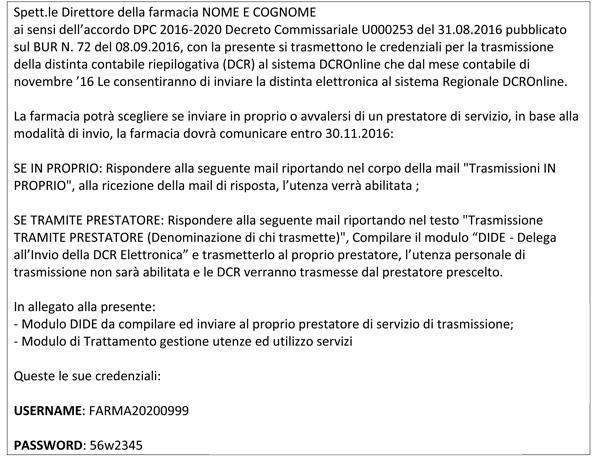 Spett.le Direttore della farmacia NOME E COGNOME
ai sensi dell'accordo DPC 2016-2020 Decreto Commissariale U000253 del 31.08.2016 pubblicato sul BUR N. 72 del 08.09.2016, con la presente si trasmettono le credenziali per la trasmissione della distinta contabile riepilogativa (DCR) al sistema DCROnline che dal mese contabile di novembre '16 Le consentiranno di inviare la distinta elettronica al sistema Regionale DCROnline.

La farmacia potrà scegliere se inviare in proprio o avvalersi di un prestatore di servizio, in base alla modalità di invio, la farmacia dovrà comunicare entro 30.11.2016:

SE IN PROPRIO: Rispondere alla seguente mail riportando nel corpo della mail "Trasmissioni IN PROPRIO", alla ricezione della mail di risposta, l'utenza verrà abilitata ;

SE TRAMITE PRESTATORE: Rispondere alla seguente mail riportando nel testo "Trasmissione TRAMITE PRESTATORE (Denominazione di chi trasmette)", Compilare il modulo "DIDE - Delega all'Invio della DCR Elettronica" e trasmetterlo al proprio prestatore, l'utenza personale di trasmissione non sarà abilitata e le DCR verranno trasmesse dal prestatore prescelto.

In allegato alla presente:
- Modulo DIDE da compilare ed inviare al proprio prestatore di servizio di trasmissione;
- Modulo di Trattamento gestione utenze ed utilizzo servizi

Queste le sue credenziali:

USERNAME: FARMA20200999

PASSWORD: 56w2345